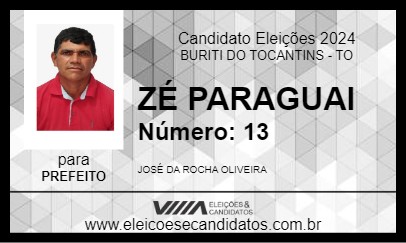 Candidato Eleições 2024
BURITI DO TOCANTINS - TO

ZÉ PARAGUAI
Número: 13

para
PREFEITO

JOSÉ DA ROCHA OLIVEIRA

ELEIÇÕES & CANDIDATOS
www.eleicoesecandidatos.com.br